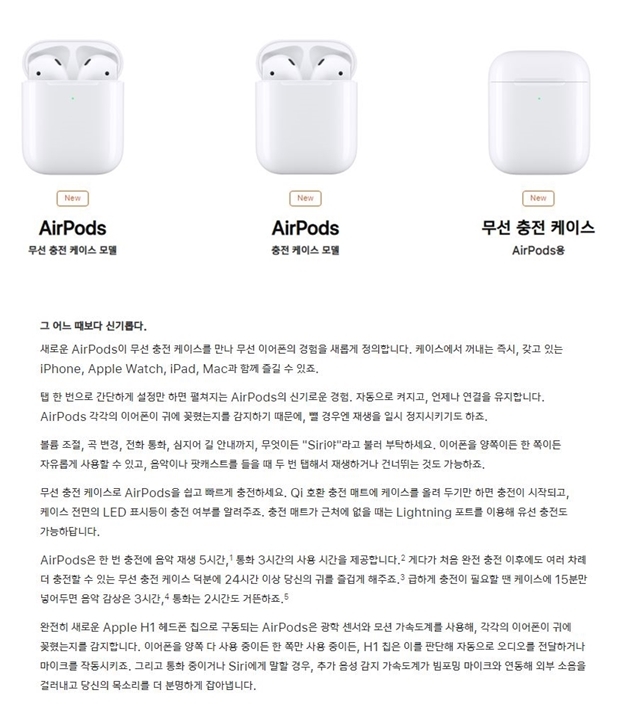 New

AirPods

무선 충전 케이스 모델

New

AirPods

충전 케이스 모델

New

무선 충전 케이스

AirPods용

그 어느 때보다 신기롭다.

새로운 AirPods이 무선 충전 케이스를 만나 무선 이어폰의 경험을 새롭게 정의합니다. 케이스에서 꺼내는 즉시, 갖고 있는 iPhone, Apple Watch, iPad, Mac과 함께 즐길 수 있죠.

탭 한 번으로 간단하게 설정만 하면 펼쳐지는 AirPods의 신기로운 경험. 자동으로 켜지고, 언제나 연결을 유지합니다. AirPods 각각의 이어폰이 귀에 꽂혔는지를 감지하기 때문에, 뺄 경우엔 재생을 일시 정지시키기도 하죠.

볼륨 조절, 곡 변경, 전화 통화, 심지어 길 안내까지, 무엇이든 "Siri야"라고 불러 부탁하세요. 이어폰을 양쪽이든 한 쪽이든 자유롭게 사용할 수 있고, 음악이나 팟캐스트를 들을 때 두 번 탭해서 재생하거나 건너뛰는 것도 가능하죠.

무선 충전 케이스로 AirPods을 쉽고 빠르게 충전하세요. Qi 호환 충전 매트에 케이스를 올려 두기만 하면 충전이 시작되고, 케이스 전면의 LED 표시등이 충전 여부를 알려주죠. 충전 매트가 근처에 없을 때는 Lightning 포트를 이용해 유선 충전도 가능하답니다.

AirPods은 한 번 충전에 음악 재생 5시간,$^1$ 통화 3시간의 사용 시간을 제공합니다.$^2$ 게다가 처음 완전 충전 이후에도 여러 차례 더 충전할 수 있는 무선 충전 케이스 덕분에 24시간 이상 당신의 귀를 즐겁게 해주죠.$^3$ 급하게 충전이 필요할 땐 케이스에 15분만 넣어두면 음악 감상은 3시간,$^4$ 통화는 2시간도 거뜬하죠.$^5$

완전히 새로운 Apple H1 헤드폰 칩으로 구동되는 AirPods은 광학 센서와 모션 가속도계를 사용해, 각각의 이어폰이 귀에 꽂혔는지를 감지합니다. 이어폰을 양쪽 다 사용 중이든 한 쪽만 사용 중이든, H1 칩은 이를 판단해 자동으로 오디오를 전달하거나 마이크를 작동시키죠. 그리고 통화 중이거나 Siri에게 말할 경우, 추가 음성 감지 가속도계가 빔포밍 마이크와 연동해 외부 소음을 걸러내고 당신의 목소리를 더 분명하게 잡아냅니다.